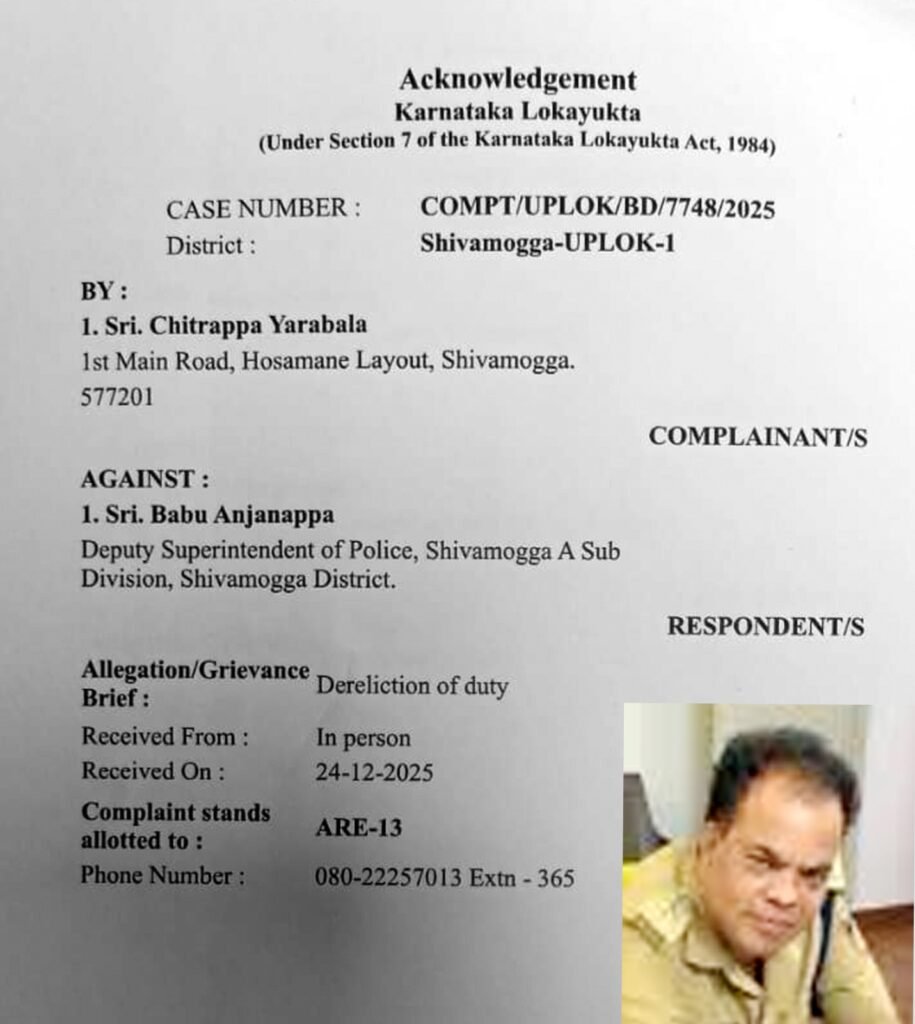 Acknowledgement
Karnataka Lokayukta
(Under Section 7 of the Karnataka Lokayukta Act, 1984)

CASE NUMBER : COMPT/UPLOK/BD/7748/2025
District : Shivamogga-UPLOK-1

BY :
1. Sri. Chitrappa Yarabala
1st Main Road, Hosamane Layout, Shivamogga. 577201

COMPLAINANT/S

AGAINST :
1. Sri. Babu Anjanappa
Deputy Superintendent of Police, Shivamogga A Sub Division, Shivamogga District.

RESPONDENT/S

Allegation/Grievance Brief : Dereliction of duty
Received From : In person
Received On : 24-12-2025
Complaint stands allotted to : ARE-13
Phone Number : 080-22257013 Extn - 365